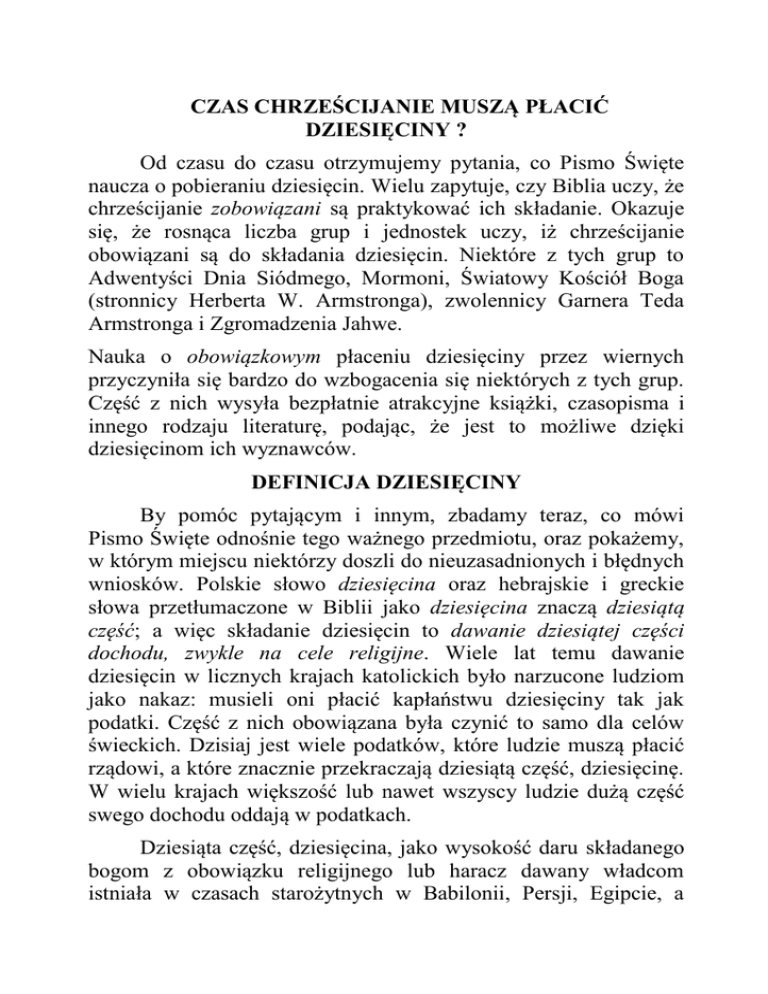 CZAS CHRZEŚCIJANIE MUSZĄ PŁACIĆ DZIESIĘCINY ?

Od czasu do czasu otrzymujemy pytania, co Pismo Święte naucza o pobieraniu dziesięcin. Wielu zapytuje, czy Biblia uczy, że chrześcijanie zobowiązani są praktykować ich składanie. Okazuje się, że rosnąca liczba grup i jednostek uczy, iż chrześcijanie obowiązani są do składania dziesięcin. Niektóre z tych grup to Adwentyści Dnia Siódmego, Mormoni, Światowy Kościół Boga (stronnicy Herberta W. Armstronga), zwolennicy Garnera Teda Armstronga i Zgromadzenia Jahwe.

Nauka o obowiązkowym płaceniu dziesięciny przez wiernych przyczyniła się bardzo do wzbogacenia się niektórych z tych grup. Część z nich wysyła bezpłatnie atrakcyjne książki, czasopisma i innego rodzaju literaturę, podając, że jest to możliwe dzięki dziesięcinom ich wyznawców.

DEFINICJA DZIESIĘCINY

By pomóc pytającym i innym, zbadamy teraz, co mówi Pismo Święte odnośnie tego ważnego przedmiotu, oraz pokażemy, w którym miejscu niektórzy doszli do nieuzasadnionych i błędnych wniosków. Polskie słowo dziesięcina oraz hebrajskie i greckie słowa przetłumaczone w Biblii jako dziesięcina znaczą dziesiątą część; a więc składanie dziesięcin to dawanie dziesiątej części dochodu, zwykle na cele religijne. Wiele lat temu dawanie dziesięcin w licznych krajach katolickich było narzucone ludziom jako nakaz: musieli oni płacić kapłaństwu dziesięciny tak jak podatki. Część z nich obowiązana była czynić to samo dla celów świeckich. Dzisiaj jest wiele podatków, które ludzie muszą płacić rządowi, a które znacznie przekraczają dziesiątą część, dziesięcinę. W wielu krajach większość lub nawet wszyscy ludzie dużą część swego dochodu oddają w podatkach.

Dziesiąta część, dziesięcina, jako wysokość daru składanego bogom z obowiązku religijnego lub haracz dawany władcom istniała w czasach starożytnych w Babilonii, Persji, Egipcie, a